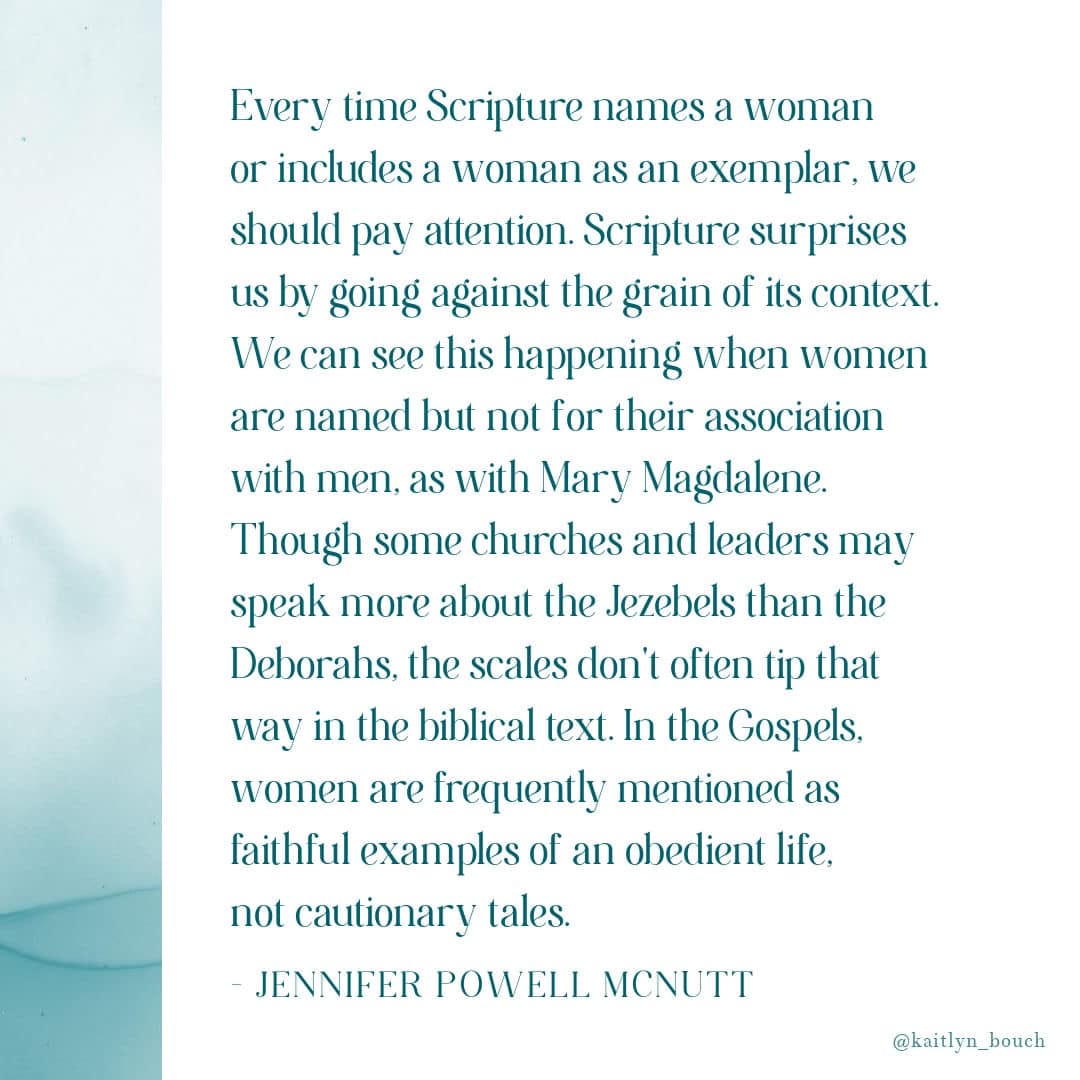 Every time Scripture names a woman or includes a woman as an exemplar, we should pay attention. Scripture surprises us by going against the grain of its context. We can see this happening when women are named but not for their association with men, as with Mary Magdalene. Though some churches and leaders may speak more about the Jezebels than the Deborahs, the scales don't often tip that way in the biblical text. In the Gospels, women are frequently mentioned as faithful examples of an obedient life, not cautionary tales.

- JENNIFER POWELL MCNUTT

@kaitlyn_bouch